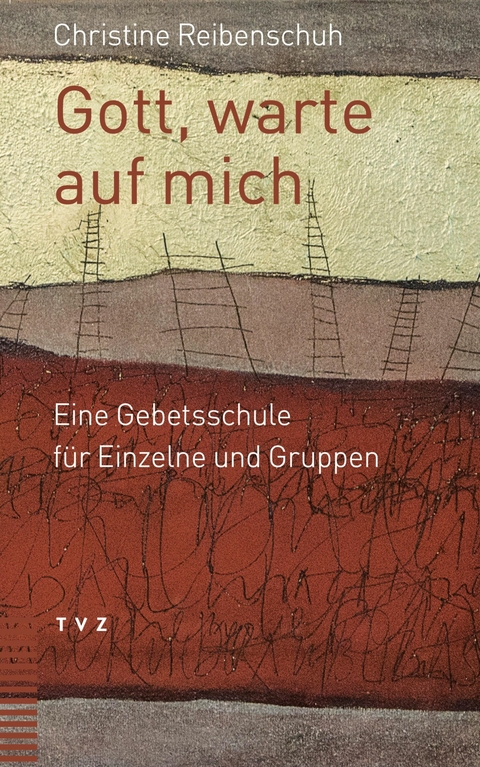 Christine Reibenschuh

Gott, warte auf mich

Eine Gebetsschule für Einzelne und Gruppen

TVZ